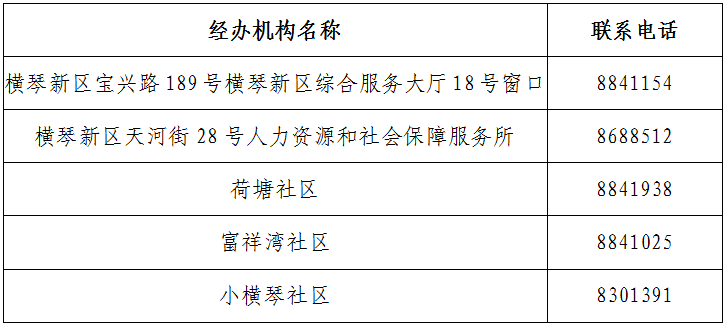 | 经办机构名称 | 联系电话 |
|---|---|
| 横琴新区宝兴路 189 号横琴新区综合服务大厅 18 号窗口 | 8841154 |
| 横琴新区天河街 28 号人力资源和社会保障服务所 | 8688512 |
| 荷塘社区 | 8841938 |
| 富祥湾社区 | 8841025 |
| 小横琴社区 | 8301391 |